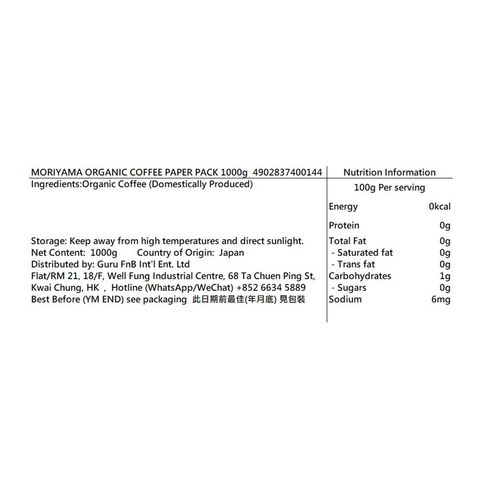 MORIYAMA ORGANIC COFFEE PAPER PACK 1000g 4902837400144

Ingredients:Organic Coffee (Domestically Produced)

Storage: Keep away from high temperatures and direct sunlight.
Net Content: 1000g Country of Origin: Japan
Distributed by: Guru FnB Int'l Ent. Ltd
Flat/RM 21, 18/F, Well Fung Industrial Centre, 68 Ta Chuen Ping St, Kwai Chung, HK , Hotline (WhatsApp/WeChat) +852 6634 5889
Best Before (YM END) see packaging 此日期前最佳(年月底) 見包裝

Nutrition Information

100g Per serving

| | |
|---|---|
| Energy | 0kcal |
| Protein | 0g |
| Total Fat | 0g |
| - Saturated fat | 0g |
| - Trans fat | 0g |
| Carbohydrates | 1g |
| - Sugars | 0g |
| Sodium | 6mg |